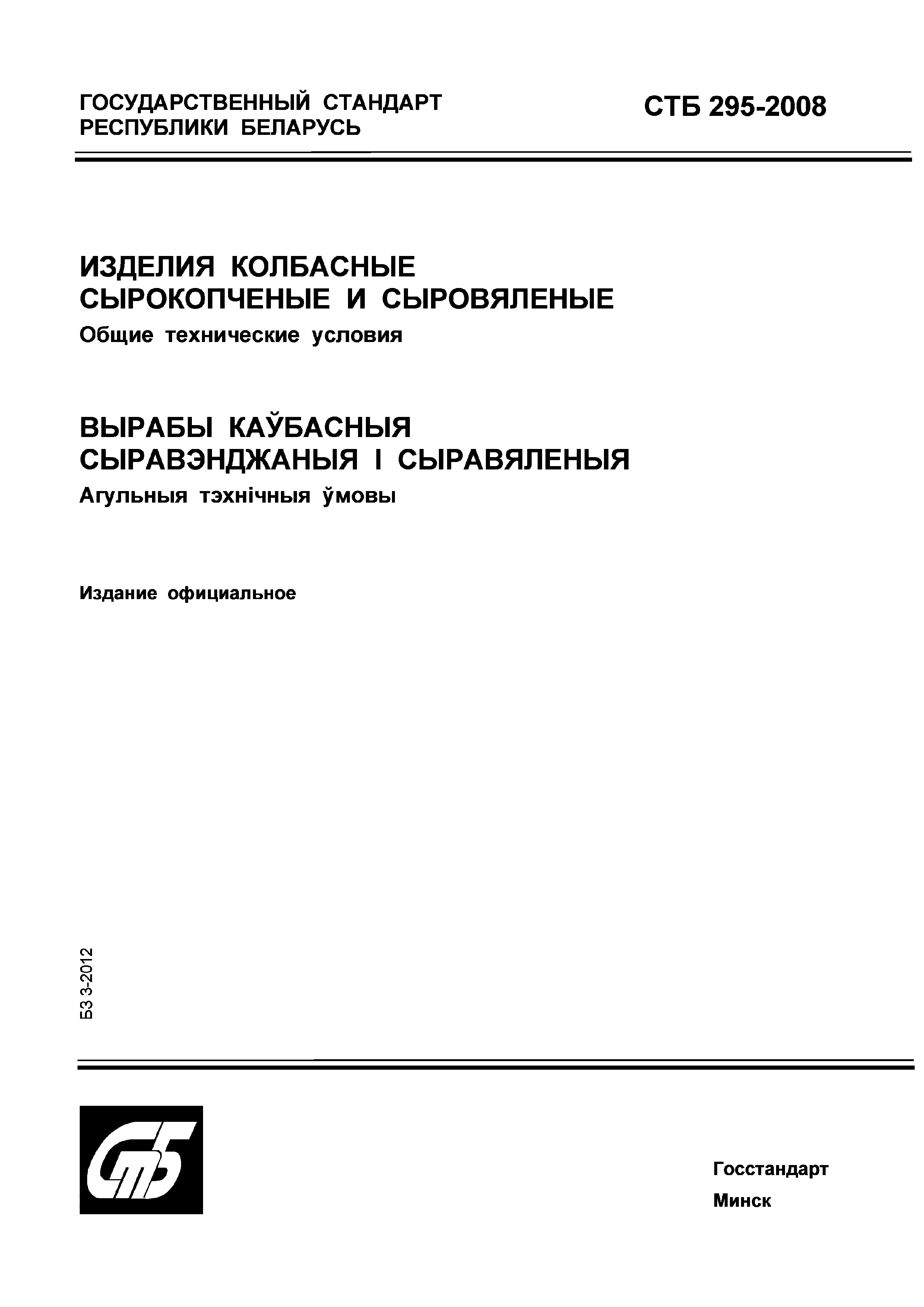 ГОСУДАРСТВЕННЫЙ СТАНДАРТ РЕСПУБЛИКИ БЕЛАРУСЬ

СТБ 295-2008

ИЗДЕЛИЯ КОЛБАСНЫЕ СЫРОКОПЧЕНЫЕ И СЫРОВЯЛЕНЫЕ

Общие технические условия

ВЫРАБЫ КАЎБАСНЫЯ СЫРАВЭНДЖАНЫЯ І СЫРАВЯЛЕНЫЯ

Агульныя тэхнічныя ўмовы

Издание официальное

БЗ 3-2012

СтБ

Госстандарт

Минск